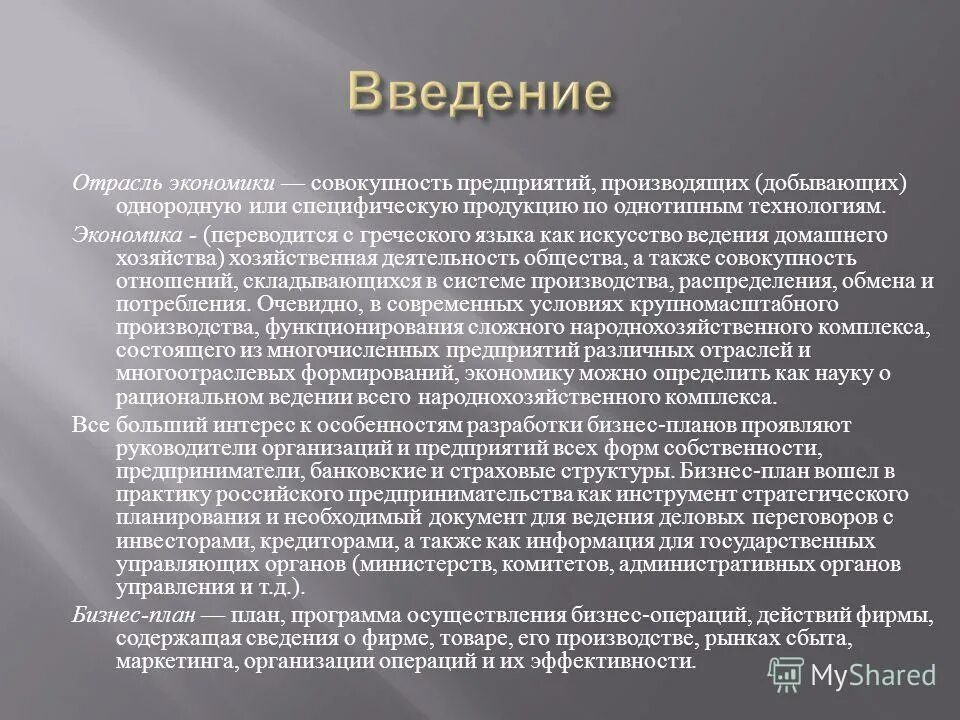 Введение

Отрасль экономики — совокупность предприятий, производящих (добывающих) однородную или специфическую продукцию по однотипным технологиям.

Экономика - (переводится с греческого языка как искусство ведения домашнего хозяйства) хозяйственная деятельность общества, а также совокупность отношений, складывающихся в системе производства, распределения, обмена и потребления. Очевидно, в современных условиях крупномасштабного производства, функционирования сложного народнохозяйственного комплекса, состоящего из многочисленных предприятий различных отраслей и многоотраслевых формирований, экономику можно определить как науку о рациональном ведении всего народнохозяйственного комплекса.

Все больший интерес к особенностям разработки бизнес-планов проявляют руководители организаций и предприятий всех форм собственности, предприниматели, банковские и страховые структуры. Бизнес-план вошел в практику российского предпринимательства как инструмент стратегического планирования и необходимый документ для ведения деловых переговоров с инвесторами, кредиторами, а также как информация для государственных управляющих органов (министерств, комитетов, административных органов управления и т.д.).

Бизнес-план — план, программа осуществления бизнес-операций, действий фирмы, содержащая сведения о фирме, товаре, его производстве, рынках сбыта, маркетинга, организации операций и их эффективности.

MyShared